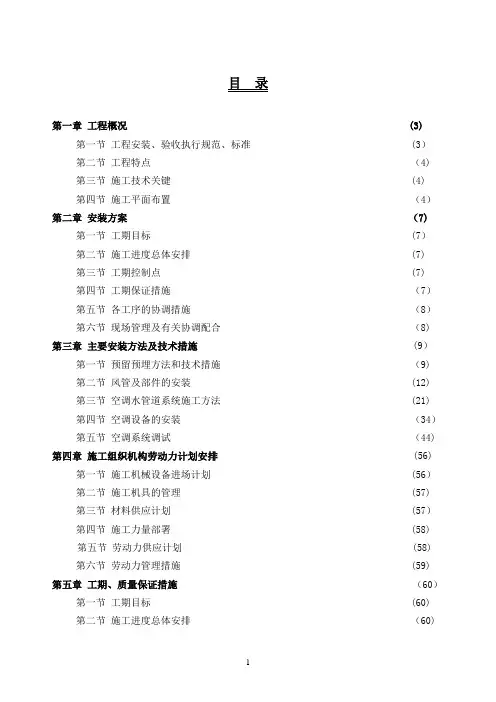 目　录

第一章 工程概况 (3)
第一节 工程安装、验收执行规范、标准 (3)
第二节 工程特点 (4)
第三节 施工技术关键 (4)
第四节 施工平面布置 (4)
第二章 安装方案 (7)
第一节 工期目标 (7)
第二节 施工进度总体安排 (7)
第三节 工期控制点 (7)
第四节 工期保证措施 (7)
第五节 各工序的协调措施 (8)
第六节 现场管理及有关协调配合 (8)
第三章 主要安装方法及技术措施 (9)
第一节 预留预埋方法和技术措施 (9)
第二节 风管及部件的安装 (12)
第三节 空调水管道系统施工方法 (21)
第四节 空调设备的安装 (34)
第五节 空调系统调试 (44)
第四章 施工组织机构劳动力计划安排 (56)
第一节 施工机械设备进场计划 (56)
第二节 施工机具的管理 (57)
第三节 材料供应计划 (57)
第四节 施工力量部署 (58)
第五节 劳动力供应计划 (58)
第六节 劳动力管理措施 (59)
第五章 工期、质量保证措施 (60)
第一节 工期目标 (60)
第二节 施工进度总体安排 (60)

1